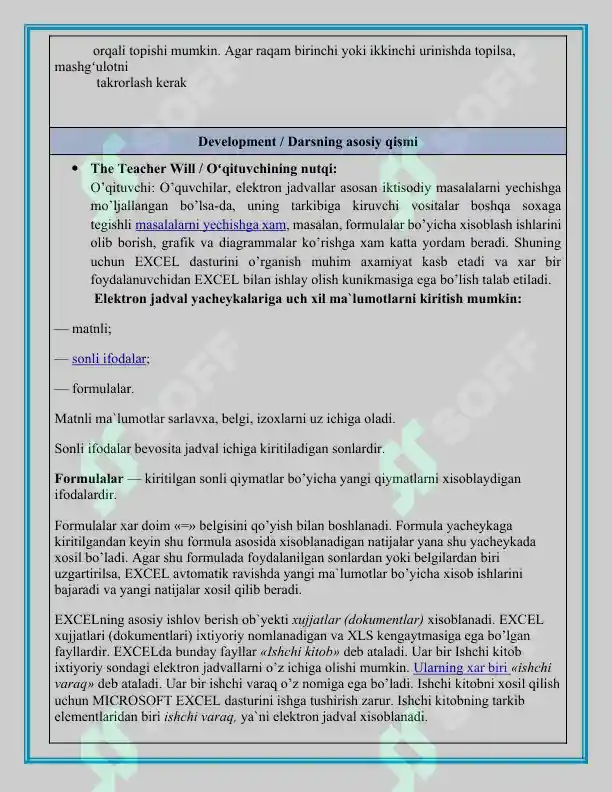 orqali topishi mumkin. Agar raqam birinchi yoki ikkinchi urinishda topilsa, mashg'ulotni

takrorlash kerak

Development / Darsning asosiy qismi

• The Teacher Will / O'qituvchining nutqi:
O'qituvchi: O'quvchilar, elektron jadvallar asosan iktisodiy masalalarni yechishga mo'ljallangan bo'lsa-da, uning tarkibiga kiruvchi vositalar boshqa soxaga tegishli masalalarni yechishga xam, masalan, formulalar bo'yicha xisoblash ishlarini olib borish, grafik va diagrammalar ko'rishga xam katta yordam beradi. Shuning uchun EXCEL dasturini o'rganish muhim axamiyat kasb etadi va xar bir foydalanuvchidan EXCEL bilan ishlay olish kunikmasiga ega bo'lish talab etiladi.

Elektron jadval yacheykalariga uch xil ma`lumotlarni kiritish mumkin:

— matnli;

— sonli ifodalar;

— formulalar.

Matnli ma`lumotlar sarlavxa, belgi, izoxlarni uz ichiga oladi.

Sonli ifodalar bevosita jadval ichiga kiritiladigan sonlardir.

Formulalar — kiritilgan sonli qiymatlar bo'yicha yangi qiymatlarni xisoblaydigan ifodalardir.

Formulalar xar doim «=» belgisini qo'yish bilan boshlanadi. Formula yacheykaga kiritilgandan keyin shu formula asosida xisoblanadigan natijalar yana shu yacheykada xosil bo'ladi. Agar shu formulada foydalanilgan sonlardan yoki belgilardan biri uzgartirilsa, EXCEL avtomatik ravishda yangi ma`lumotlar bo'yicha xisob ishlarini bajaradi va yangi natijalar xosil qilib beradi.

EXCELning asosiy ishlov berish ob`yekti xujjatlar (dokumentlar) xisoblanadi. EXCEL xujjatlari (dokumentlari) ixtiyoriy nomlanadigan va XLS kengaytmasiga ega bo'lgan fayllardir. EXCELda bunday fayllar «Ishchi kitob» deb ataladi. Uar bir Ishchi kitob ixtiyoriy sondagi elektron jadvallarni o'z ichiga olishi mumkin. Ularning xar biri «ishchi varaq» deb ataladi. Uar bir ishchi varaq o'z nomiga ega bo'ladi. Ishchi kitobni xosil qilish uchun MICROSOFT EXCEL dasturini ishga tushirish zarur. Ishchi kitobning tarkib elementlaridan biri ishchi varaq, ya`ni elektron jadval xisoblanadi.

SOFF